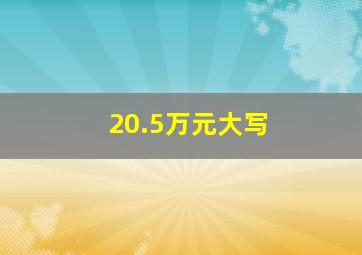 20.5万元大写